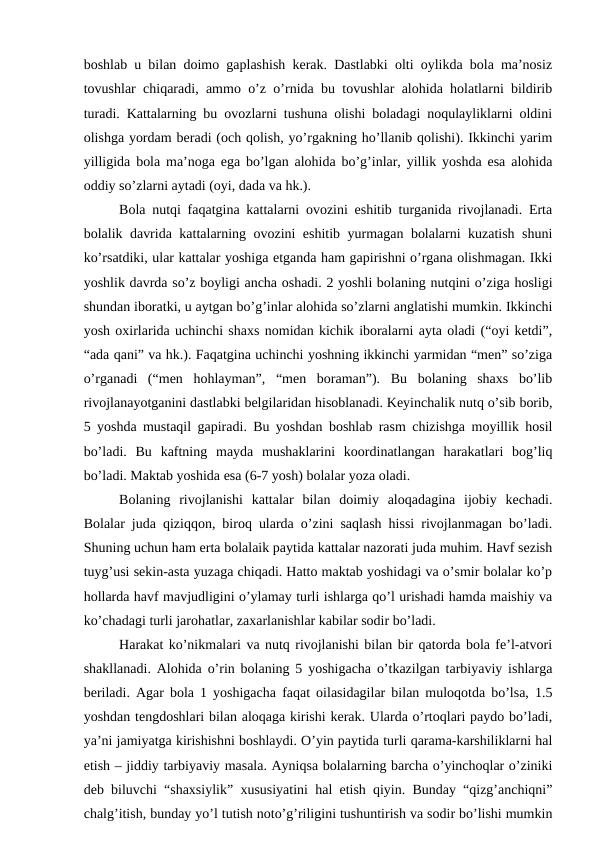 boshlab u bilan doimo gaplashish kerak. Dastlabki olti oylikda bola ma’nosiz tovushlar chiqaradi, ammo o’z o’rnida bu tovushlar alohida holatlarni bildirib turadi. Kattalarning bu ovozlarni tushuna olishi boladagi noqulayliklarni oldini olishga yordam beradi (och qolish, yo’rgakning ho’llanib qolishi). Ikkinchi yarim yilligida bola ma’noga ega bo’lgan alohida bo’g’inlar, yillik yoshda esa alohida oddiy so’zlarni aytadi (oyi, dada va hk.).

Bola nutqi faqatgina kattalarni ovozini eshitib turganida rivojlanadi. Erta bolalik davrida kattalarning ovozini eshitib yurmagan bolalarni kuzatish shuni ko’rsatdiki, ular kattalar yoshiga etganda ham gapirishni o’rgana olishmagan. Ikki yoshlik davrda so’z boyligi ancha oshadi. 2 yoshli bolaning nutqini o’ziga hosligi shundan iboratki, u aytgan bo’g’inlar alohida so’zlarni anglatishi mumkin. Ikkinchi yosh oxirlarida uchinchi shaxs nomidan kichik iboralarni ayta oladi (“oyi ketdi”, “ada qani” va hk.). Faqatgina uchinchi yoshning ikkinchi yarmidan “men” so’ziga o’rganadi (“men hohlayman”, “men boraman”). Bu bolaning shaxs bo’lib rivojlanayotganini dastlabki belgilaridan hisoblanadi. Keyinchalik nutq o’sib borib, 5 yoshda mustaqil gapiradi. Bu yoshdan boshlab rasm chizishga moyillik hosil bo’ladi. Bu kaftning mayda mushaklarini koordinatlangan harakatlari bog’liq bo’ladi. Maktab yoshida esa (6-7 yosh) bolalar yoza oladi.

Bolaning rivojlanishi kattalar bilan doimiy aloqadagina ijobiy kechadi. Bolalar juda qiziqqon, biroq ularda o’zini saqlash hissi rivojlanmagan bo’ladi. Shuning uchun ham erta bolalaik paytida kattalar nazorati juda muhim. Havf sezish tuyg’usi sekin-asta yuzaga chiqadi. Hatto maktab yoshidagi va o’smir bolalar ko’p hollarda havf mavjudligini o’ylamay turli ishlarga qo’l urishadi hamda maishiy va ko’chadagi turli jarohatlar, zaxarlanishlar kabilar sodir bo’ladi.

Harakat ko’nikmalari va nutq rivojlanishi bilan bir qatorda bola fe’l-atvori shakllanadi. Alohida o’rin bolaning 5 yoshigacha o’tkazilgan tarbiyaviy ishlarga beriladi. Agar bola 1 yoshigacha faqat oilasidagilar bilan muloqotda bo’lsa, 1.5 yoshdan tengdoshlari bilan aloqaga kirishi kerak. Ularda o’rtoqlari paydo bo’ladi, ya’ni jamiyatga kirishishni boshlaydi. O’yin paytida turli qarama-karshiliklarni hal etish – jiddiy tarbiyaviy masala. Ayniqsa bolalarning barcha o’yinchoqlar o’ziniki deb biluvchi “shaxsiylik” xususiyatini hal etish qiyin. Bunday “qizg’anchiqni” chalg’itish, bunday yo’l tutish noto’g’riligini tushuntirish va sodir bo’lishi mumkin